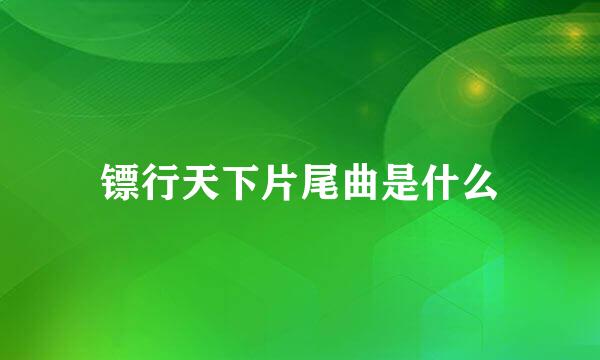 镖行天下片尾曲是什么